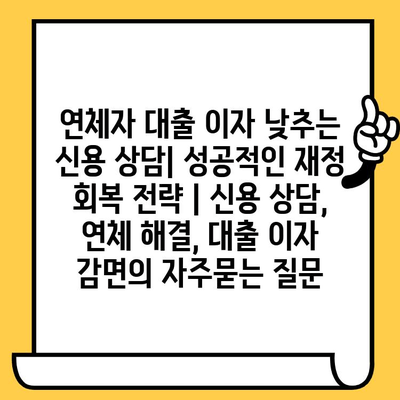 연체자 대출 이자 낮추는 신용 상담| 성공적인 재정 회복 전략 | 신용 상담, 연체 해결, 대출 이자 감면의 자주묻는 질문